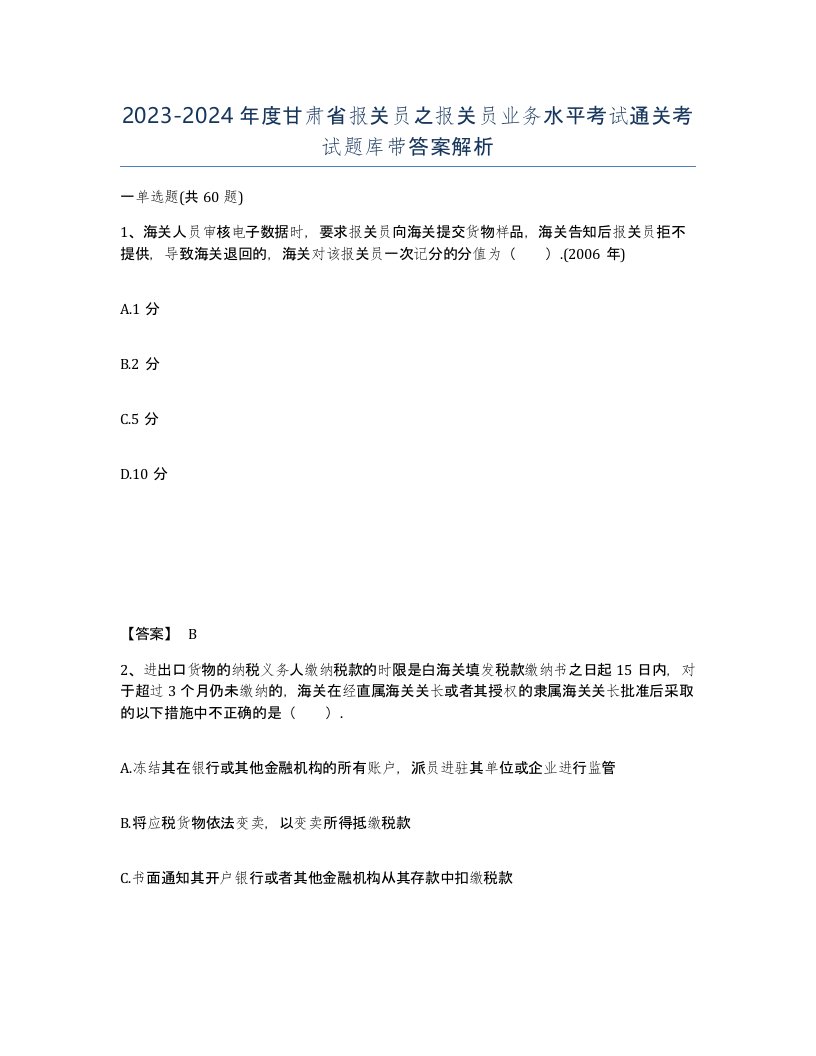 2023-2024年度甘肃省报关员之报关员业务水平考试通关考试题库带答案解析

一单选题(共60题)

1、海关人员审核电子数据时，要求报关员向海关提交货物样品，海关告知后报关员拒不提供，导致海关退回的，海关对该报关员一次记分的分值为（ ）.(2006年)

A.1分

B.2分

C.5分

D.10分

【答案】 B

2、进出口货物的纳税义务人缴纳税款的时限是白海关填发税款缴纳书之日起15日内，对于超过3个月仍未缴纳的，海关在经直属海关关长或者其授权的隶属海关关长批准后采取的以下措施中不正确的是（ ）.

A.冻结其在银行或其他金融机构的所有账户，派员进驻其单位或企业进行监管

B.将应税货物依法变卖，以变卖所得抵缴税款

C.书面通知其开户银行或者其他金融机构从其存款中扣缴税款